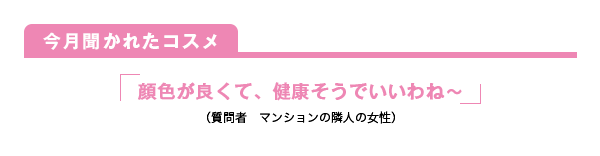 今月聞かれたコスメ

「顔色が良くて、健康そうでいいわね～」

（質問者　マンションの隣人の女性）